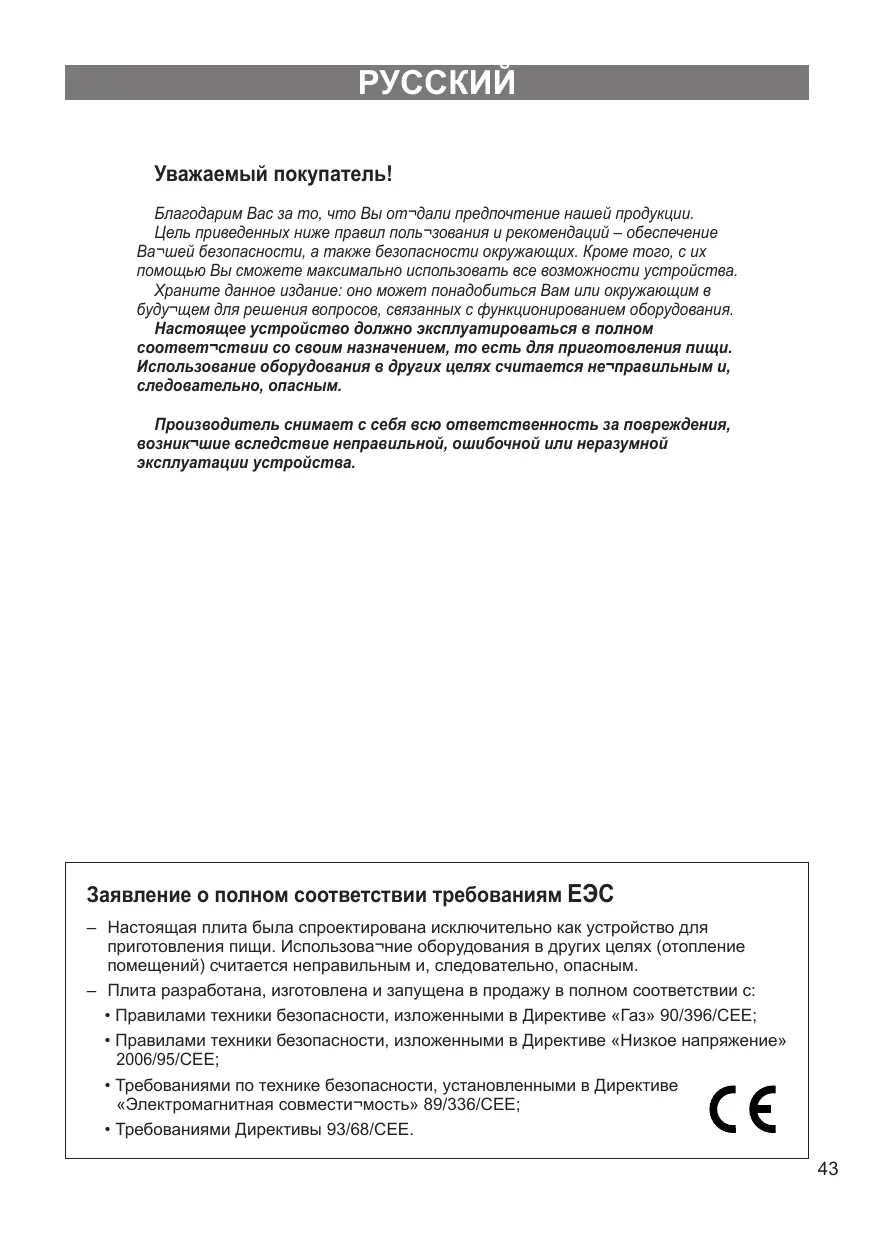 РУССКИЙ

Уважаемый покупатель!

Благодарим Вас за то, что Вы от¬дали предпочтение нашей продукции.
Цель приведенных ниже правил поль¬зования и рекомендаций – обеспечение Ва¬шей безопасности, а также безопасности окружающих. Кроме того, с их помощью Вы сможете максимально использовать все возможности устройства.
Храните данное издание: оно может понадобиться Вам или окружающим в буду¬щем для решения вопросов, связанных с функционированием оборудования.
Настоящее устройство должно эксплуатироваться в полном соответ¬ствии со своим назначением, то есть для приготовления пищи. Использование оборудования в других целях считается не¬правильным и, следовательно, опасным.

Производитель снимает с себя всю ответственность за повреждения, возник¬шие вследствие неправильной, ошибочной или неразумной эксплуатации устройства.

Заявление о полном соответствии требованиям ЕЭС

– Настоящая плита была спроектирована исключительно как устройство для приготовления пищи. Использова¬ние оборудования в других целях (отопление помещений) считается неправильным и, следовательно, опасным.
– Плита разработана, изготовлена и запущена в продажу в полном соответствии с:
• Правилами техники безопасности, изложенными в Директиве «Газ» 90/396/CEE;
• Правилами техники безопасности, изложенными в Директиве «Низкое напряжение» 2006/95/CEE;
• Требованиями по технике безопасности, установленными в Директиве «Электромагнитная совмести¬мость» 89/336/CEE;
• Требованиями Директивы 93/68/CEE.

CE

43